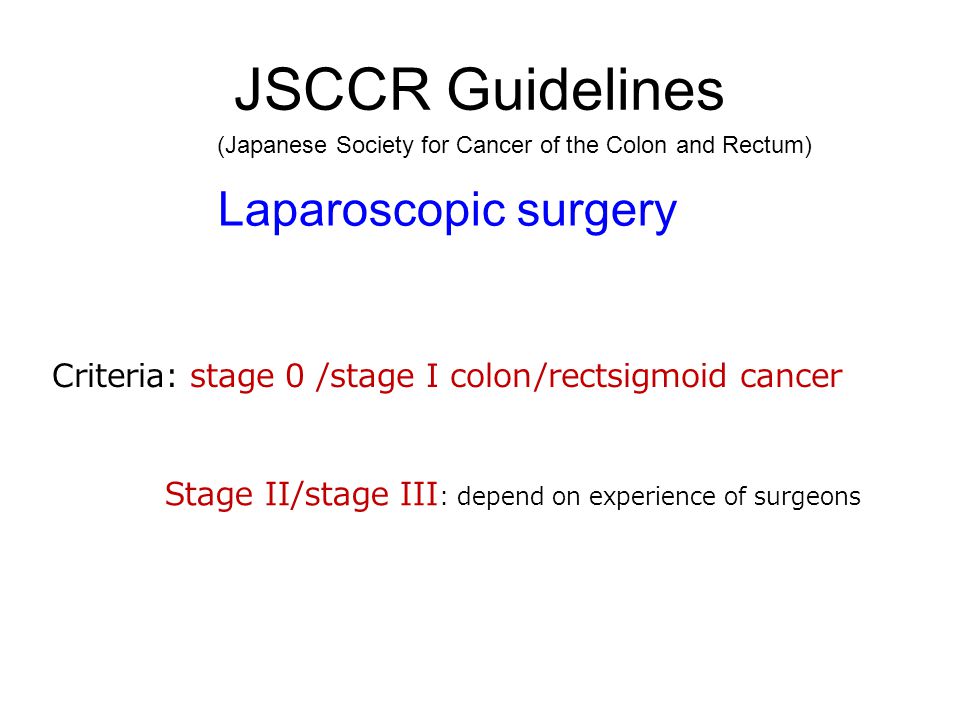 JSCCR Guidelines

(Japanese Society for Cancer of the Colon and Rectum)

Laparoscopic surgery

Criteria: stage 0 /stage I colon/rectsigmoid cancer

Stage II/stage III: depend on experience of surgeons